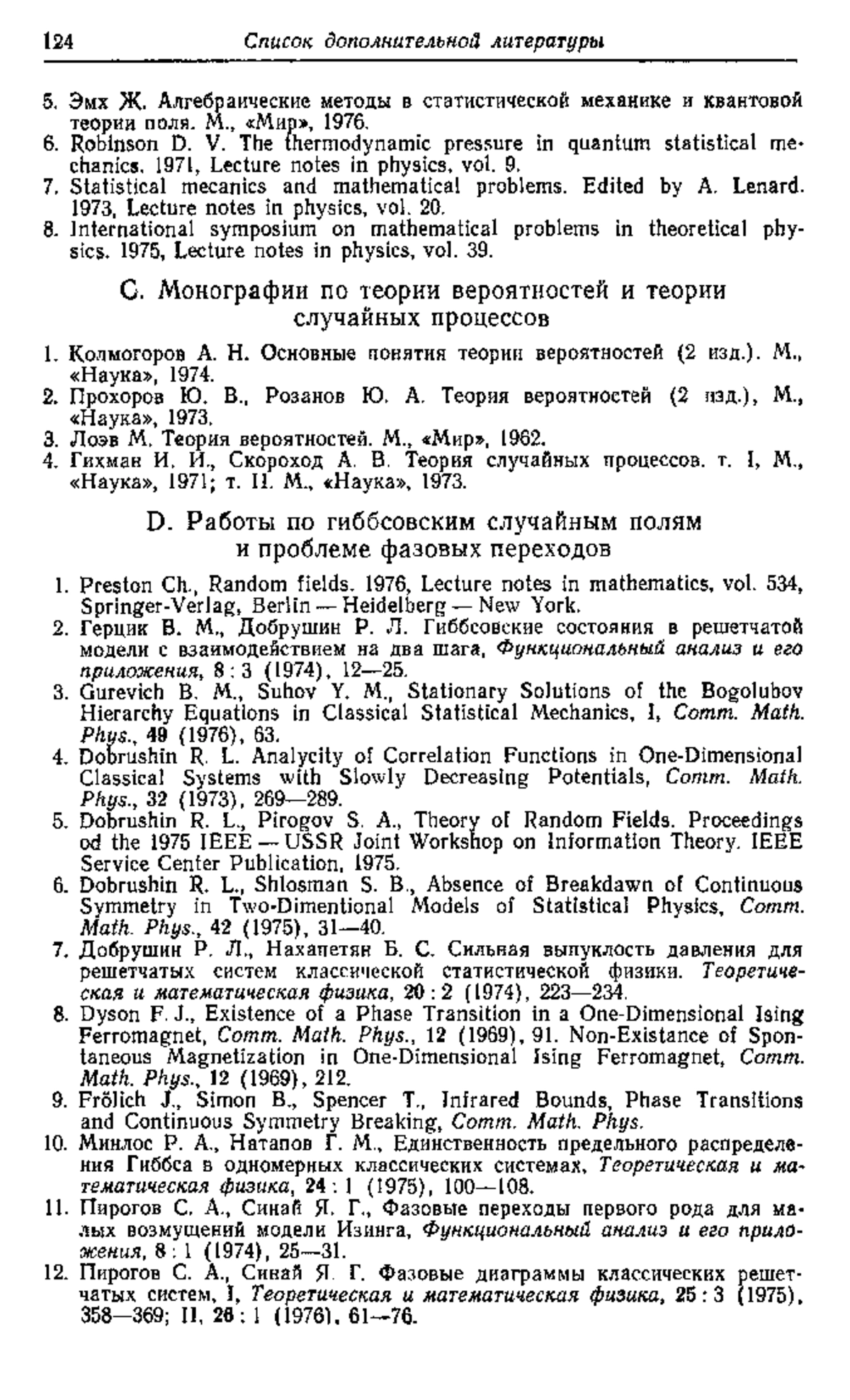 124 Список дополнительной литературы

5. Эмх Ж. Алгебраические методы в статистической механике и квантовой теории поля. М., «Мир», 1976.
6. Robinson D. V. The thermodynamic pressure in quantum statistical mechanics. 1971, Lecture notes in physics, vol. 9.
7. Statistical mecanics and mathematical problems. Edited by A. Lenard. 1973, Lecture notes in physics, vol. 20.
8. International symposium on mathematical problems in theoretical physics. 1975, Lecture notes in physics, vol. 39.

C. Монографии по теории вероятностей и теории случайных процессов

1. Колмогоров А. Н. Основные понятия теории вероятностей (2 изд.). М., «Наука», 1974.
2. Прохоров Ю. В., Розанов Ю. А. Теория вероятностей (2 изд.), М., «Наука», 1973.
3. Лоэв М. Теория вероятностей. М., «Мир», 1962.
4. Гихман И. И., Скороход А. В. Теория случайных процессов. т. I, М., «Наука», 1971; т. II. М., «Наука», 1973.

D. Работы по гиббсовским случайным полям и проблеме фазовых переходов

1. Preston Ch., Random fields. 1976, Lecture notes in mathematics, vol. 534, Springer-Verlag, Berlin — Heidelberg — New York.
2. Герцик В. М., Добрушин Р. Л. Гиббсовские состояния в решетчатой модели с взаимодействием на два шага, Функциональный анализ и его приложения, 8 : 3 (1974), 12—25.
3. Gurevich B. M., Suhov Y. M., Stationary Solutions of the Bogolubov Hierarchy Equations in Classical Statistical Mechanics, I, Comm. Math. Phys., 49 (1976), 63.
4. Dobrushin R. L. Analycity of Correlation Functions in One-Dimensional Classical Systems with Slowly Decreasing Potentials, Comm. Math. Phys., 32 (1973), 269—289.
5. Dobrushin R. L., Pirogov S. A., Theory of Random Fields. Proceedings od the 1975 IEEE — USSR Joint Workshop on Information Theory. IEEE Service Center Publication, 1975.
6. Dobrushin R. L., Shlosman S. B., Absence of Breakdawn of Continuous Symmetry in Two-Dimentional Models of Statistical Physics, Comm. Math. Phys., 42 (1975), 31—40.
7. Добрушин Р. Л., Нахапетян Б. С. Сильная выпуклость давления для решетчатых систем классической статистической физики. Теоретическая и математическая физика, 20 : 2 (1974), 223—234.
8. Dyson F. J., Existence of a Phase Transition in a One-Dimensional Ising Ferromagnet, Comm. Math. Phys., 12 (1969), 91. Non-Existance of Spontaneous Magnetization in One-Dimensional Ising Ferromagnet, Comm. Math. Phys., 12 (1969), 212.
9. Frölich J., Simon B., Spencer T., Infrared Bounds, Phase Transitions and Continuous Symmetry Breaking, Comm. Math. Phys.
10. Минлос Р. А., Натапов Г. М., Единственность предельного распределения Гиббса в одномерных классических системах, Теоретическая и математическая физика, 24 : 1 (1975), 100—108.
11. Пирогов С. А., Синай Я. Г., Фазовые переходы первого рода для малых возмущений модели Изинга, Функциональный анализ и его приложения, 8 : 1 (1974), 25—31.
12. Пирогов С. А., Синай Я. Г. Фазовые диаграммы классических решетчатых систем, I, Теоретическая и математическая физика, 25 : 3 (1975), 358—369; II, 26 : 1 (1976), 61—76.